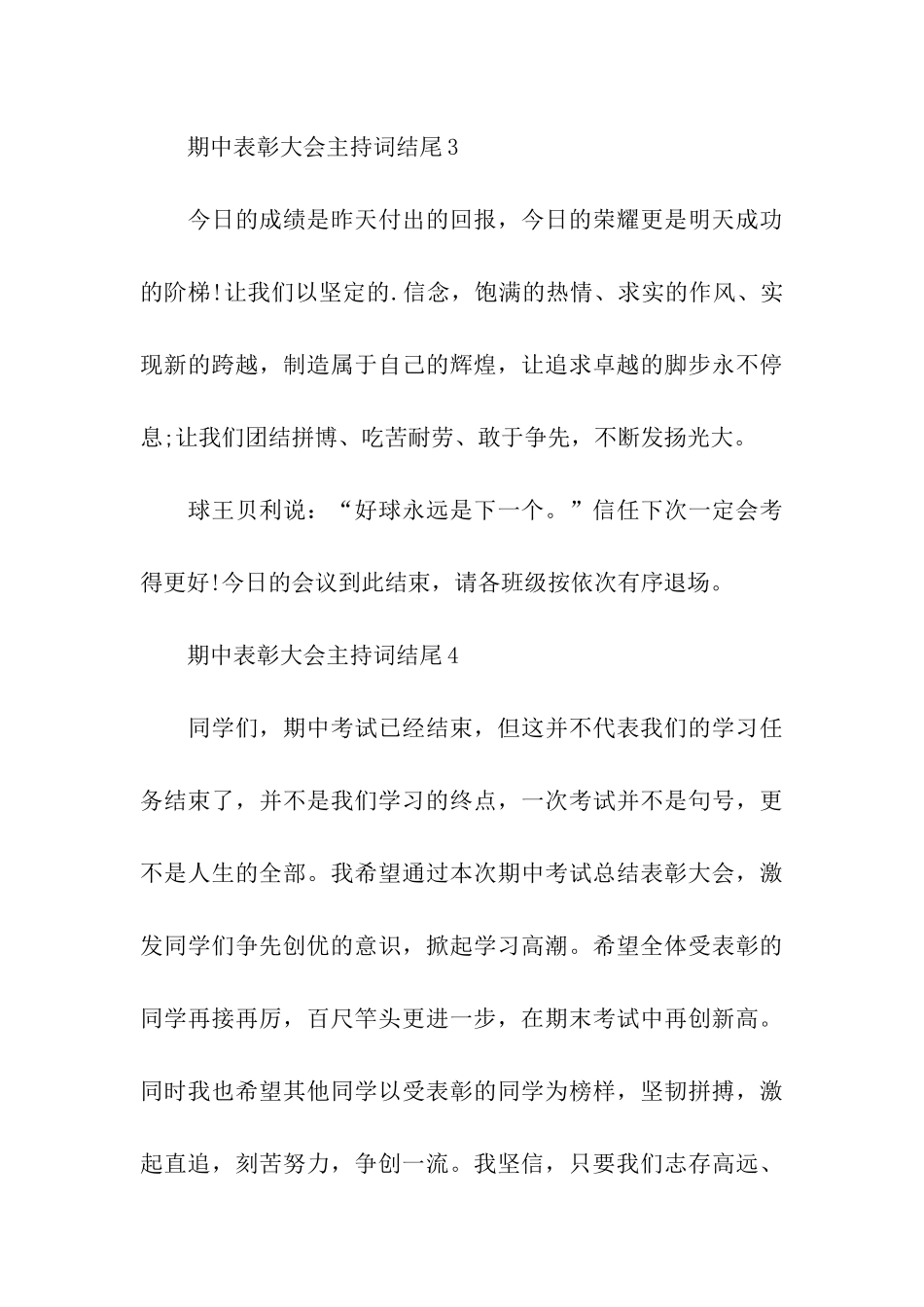 期中表彰大会主持词结尾3

今日的成绩是昨天付出的回报，今日的荣耀更是明天成功的阶梯!让我们以坚定的.信念，饱满的热情、求实的作风、实现新的跨越，制造属于自己的辉煌，让追求卓越的脚步永不停息;让我们团结拼博、吃苦耐劳、敢于争先，不断发扬光大。

球王贝利说：“好球永远是下一个。”信任下次一定会考得更好!今日的会议到此结束，请各班级按依次有序退场。

期中表彰大会主持词结尾4

同学们，期中考试已经结束，但这并不代表我们的学习任务结束了，并不是我们学习的终点，一次考试并不是句号，更不是人生的全部。我希望通过本次期中考试总结表彰大会，激发同学们争先创优的意识，掀起学习高潮。希望全体受表彰的同学再接再厉，百尺竿头更进一步，在期末考试中再创新高。同时我也希望其他同学以受表彰的同学为榜样，坚韧拼搏，激起直追，刻苦努力，争创一流。我坚信，只要我们志存高远、